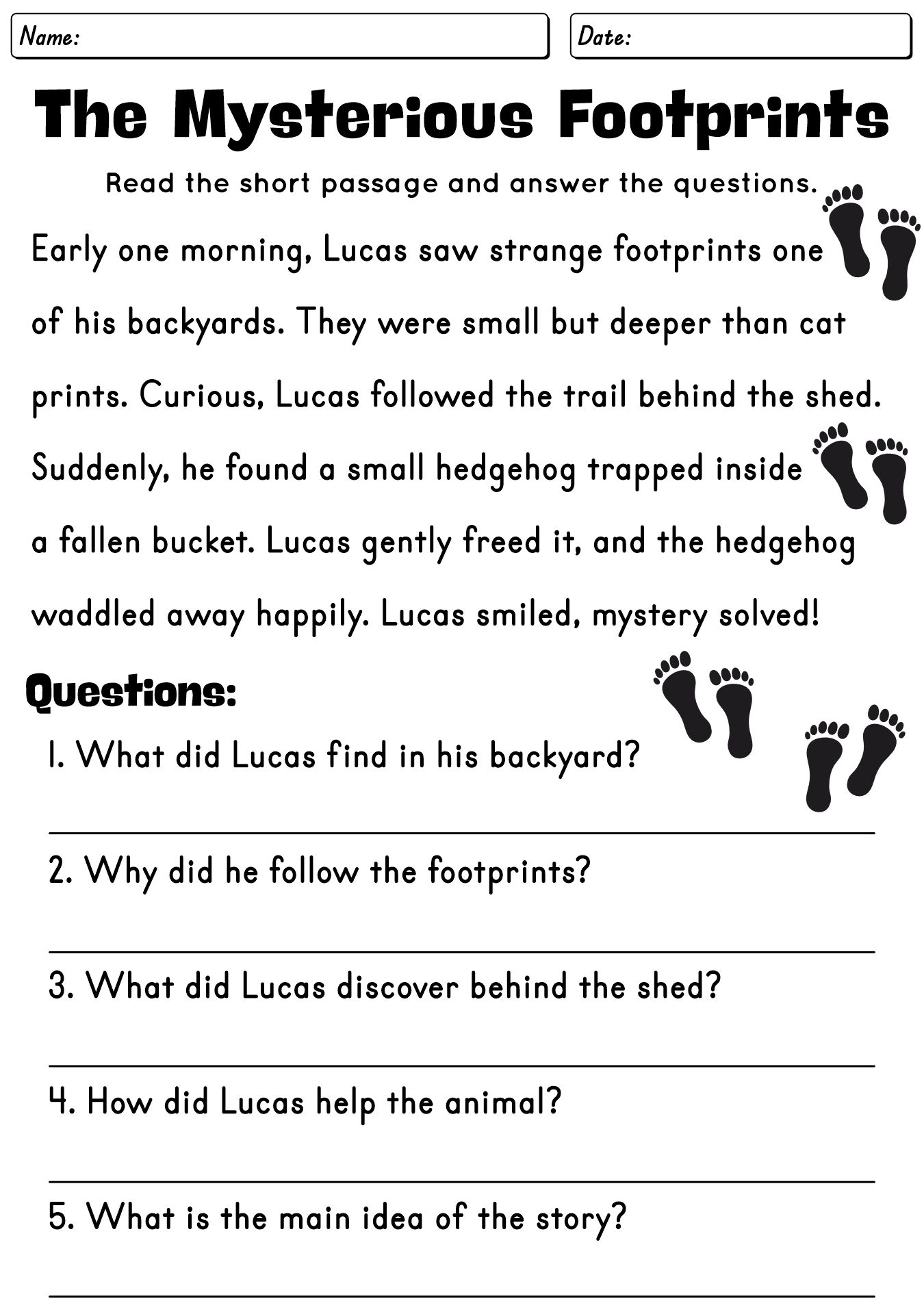 Name:

Date:

The Mysterious Footprints

Read the short passage and answer the questions.

Early one morning, Lucas saw strange footprints one of his backyards. They were small but deeper than cat prints. Curious, Lucas followed the trail behind the shed. Suddenly, he found a small hedgehog trapped inside a fallen bucket. Lucas gently freed it, and the hedgehog waddled away happily. Lucas smiled, mystery solved!

Questions:

1. What did Lucas find in his backyard?

2. Why did he follow the footprints?

3. What did Lucas discover behind the shed?

4. How did Lucas help the animal?

5. What is the main idea of the story?